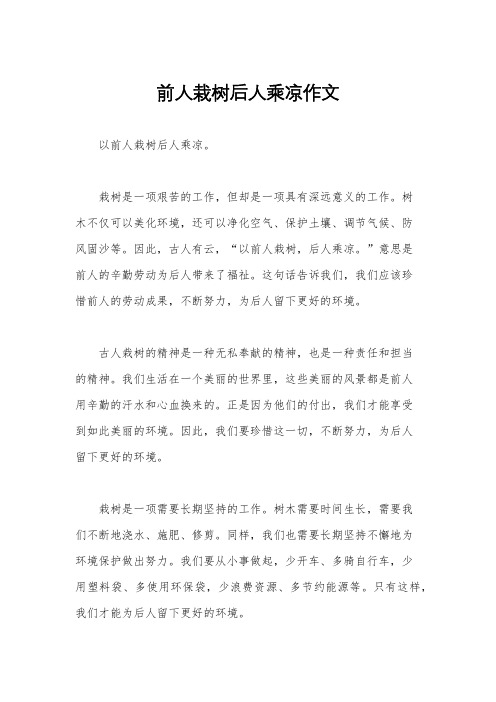 前人栽树后人乘凉作文

以前人栽树后人乘凉。

栽树是一项艰苦的工作，但却是一项具有深远意义的工作。树木不仅可以美化环境，还可以净化空气、保护土壤、调节气候、防风固沙等。因此，古人有云，“以前人栽树，后人乘凉。”意思是前人的辛勤劳动为后人带来了福祉。这句话告诉我们，我们应该珍惜前人的劳动成果，不断努力，为后人留下更好的环境。

古人栽树的精神是一种无私奉献的精神，也是一种责任和担当的精神。我们生活在一个美丽的世界里，这些美丽的风景都是前人用辛勤的汗水和心血换来的。正是因为他们的付出，我们才能享受到如此美丽的环境。因此，我们要珍惜这一切，不断努力，为后人留下更好的环境。

栽树是一项需要长期坚持的工作。树木需要时间生长，需要我们不断地浇水、施肥、修剪。同样，我们也需要长期坚持不懈地为环境保护做出努力。我们要从小事做起，少开车、多骑自行车，少用塑料袋、多使用环保袋，少浪费资源、多节约能源等。只有这样，我们才能为后人留下更好的环境。